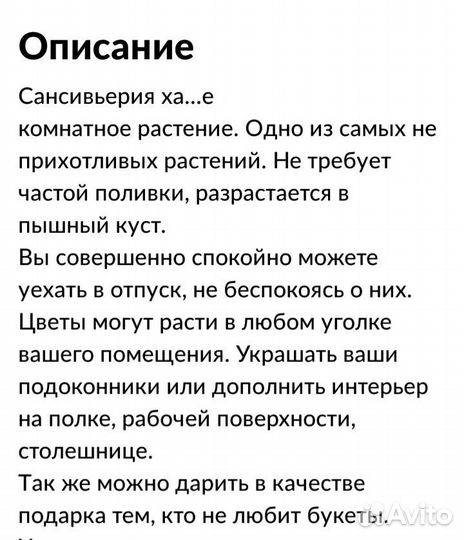 Описание

Сансивьерия ха...е комнатное растение. Одно из самых не прихотливых растений. Не требует частой поливки, разрастается в пышный куст.
Вы совершенно спокойно можете уехать в отпуск, не беспокоясь о них. Цветы могут расти в любом уголке вашего помещения. Украшать ваши подоконники или дополнить интерьер на полке, рабочей поверхности, столешнице.
Так же можно дарить в качестве подарка тем, кто не любит букеты.

Avito